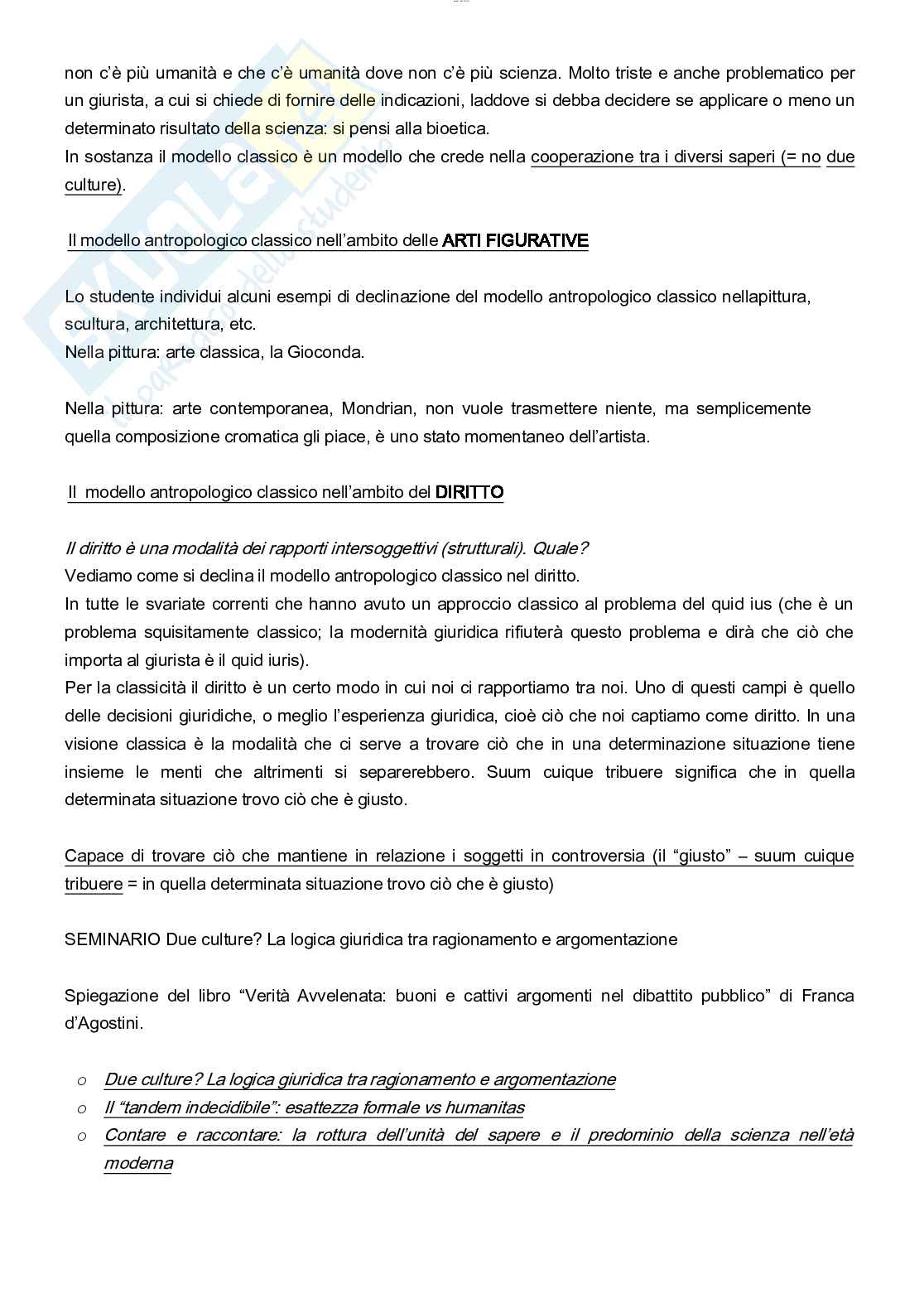 non c'è più umanità e che c'è umanità dove non c'è più scienza. Molto triste e anche problematico per un giurista, a cui si chiede di fornire delle indicazioni, laddove si debba decidere se applicare o meno un determinato risultato della scienza: si pensi alla bioetica.
In sostanza il modello classico è un modello che crede nella cooperazione tra i diversi saperi (= no due culture).

Il modello antropologico classico nell'ambito delle ARTI FIGURATIVE

Lo studente individui alcuni esempi di declinazione del modello antropologico classico nellapittura, scultura, architettura, etc.
Nella pittura: arte classica, la Gioconda.

Nella pittura: arte contemporanea, Mondrian, non vuole trasmettere niente, ma semplicemente quella composizione cromatica gli piace, è uno stato momentaneo dell'artista.

Il modello antropologico classico nell'ambito del DIRITTO

Il diritto è una modalità dei rapporti intersoggettivi (strutturali). Quale?
Vediamo come si declina il modello antropologico classico nel diritto.
In tutte le svariate correnti che hanno avuto un approccio classico al problema del quid ius (che è un problema squisitamente classico; la modernità giuridica rifiuterà questo problema e dirà che ciò che importa al giurista è il quid iuris).
Per la classicità il diritto è un certo modo in cui noi ci rapportiamo tra noi. Uno di questi campi è quello delle decisioni giuridiche, o meglio l'esperienza giuridica, cioè ciò che noi captiamo come diritto. In una visione classica è la modalità che ci serve a trovare ciò che in una determinazione situazione tiene insieme le menti che altrimenti si separerebbero. Suum cuique tribuere significa che in quella determinata situazione trovo ciò che è giusto.

Capace di trovare ciò che mantiene in relazione i soggetti in controversia (il "giusto" – suum cuique tribuere = in quella determinata situazione trovo ciò che è giusto)

SEMINARIO Due culture? La logica giuridica tra ragionamento e argomentazione

Spiegazione del libro "Verità Avvelenata: buoni e cattivi argomenti nel dibattito pubblico" di Franca d'Agostini.

o Due culture? La logica giuridica tra ragionamento e argomentazione
o Il "tandem indecidibile": esattezza formale vs humanitas
o Contare e raccontare: la rottura dell'unità del sapere e il predominio della scienza nell'età moderna